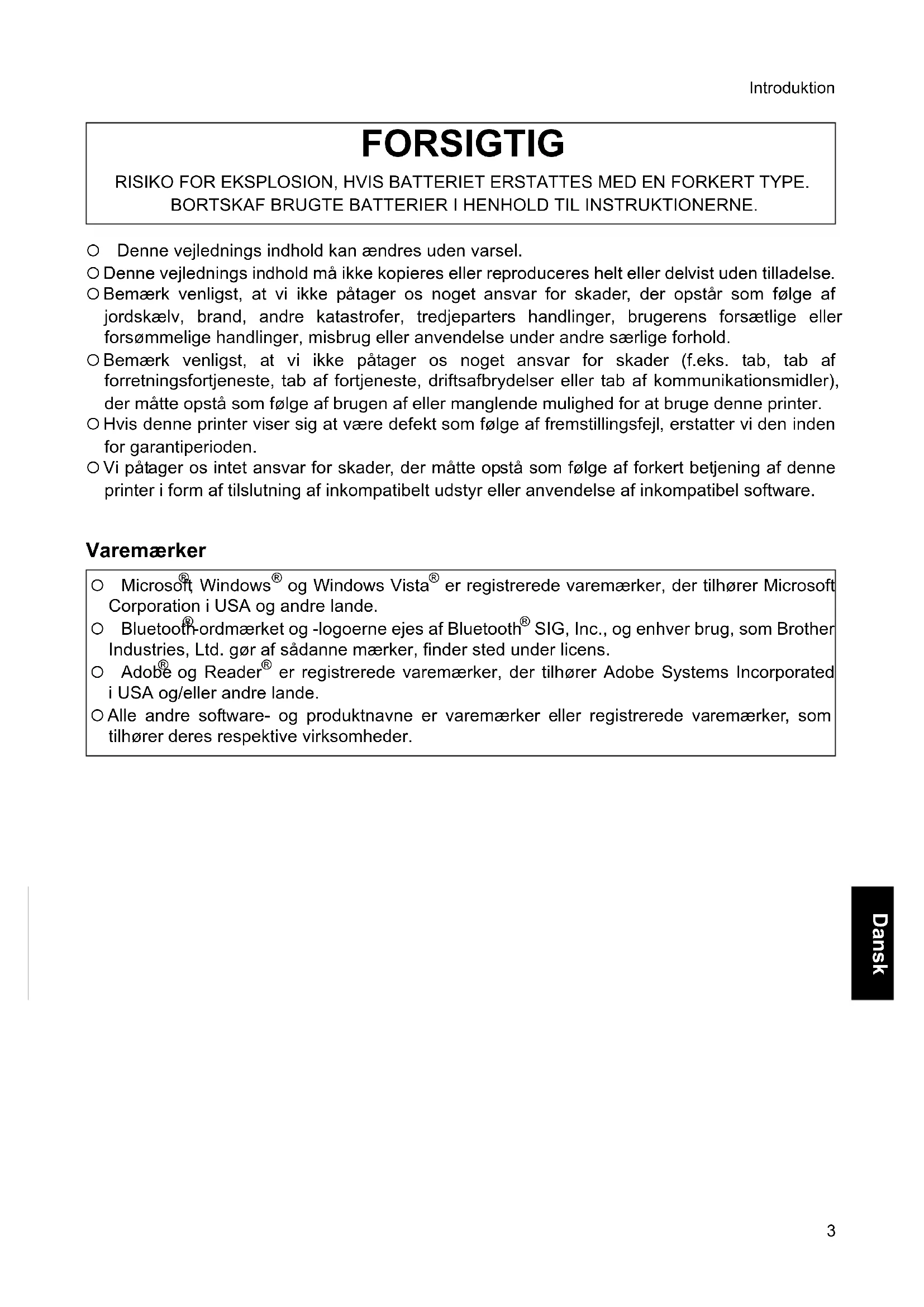 Introduktion

FORSIGTIG

RISIKO FOR EKSPLOSION, HVIS BATTERIET ERSTATTES MED EN FORKERT TYPE. BORTSKAF BRUGTE BATTERIER I HENHOLD TIL INSTRUKTIONERNE.

○ Denne vejlednings indhold kan ændres uden varsel.
○ Denne vejlednings indhold må ikke kopieres eller reproduceres helt eller delvist uden tilladelse.
○ Bemærk venligst, at vi ikke påtager os noget ansvar for skader, der opstår som følge af jordskælv, brand, andre katastrofer, tredjeparters handlinger, brugerens forsætlige eller forsømmelige handlinger, misbrug eller anvendelse under andre særlige forhold.
○ Bemærk venligst, at vi ikke påtager os noget ansvar for skader (f.eks. tab, tab af forretningsfortjeneste, tab af fortjeneste, driftsafbrydelser eller tab af kommunikationsmidler), der måtte opstå som følge af brugen af eller manglende mulighed for at bruge denne printer.
○ Hvis denne printer viser sig at være defekt som følge af fremstillingsfejl, erstatter vi den inden for garantiperioden.
○ Vi påtager os intet ansvar for skader, der måtte opstå som følge af forkert betjening af denne printer i form af tilslutning af inkompatibelt udstyr eller anvendelse af inkompatibel software.

Varemærker

○ Microsoft®, Windows® og Windows Vista® er registrerede varemærker, der tilhører Microsoft Corporation i USA og andre lande.
○ Bluetooth®-ordmærket og -logoerne ejes af Bluetooth® SIG, Inc., og enhver brug, som Brother Industries, Ltd. gør af sådanne mærker, finder sted under licens.
○ Adobe® og Reader® er registrerede varemærker, der tilhører Adobe Systems Incorporated i USA og/eller andre lande.
○ Alle andre software- og produktnavne er varemærker eller registrerede varemærker, som tilhører deres respektive virksomheder.

Dansk

3